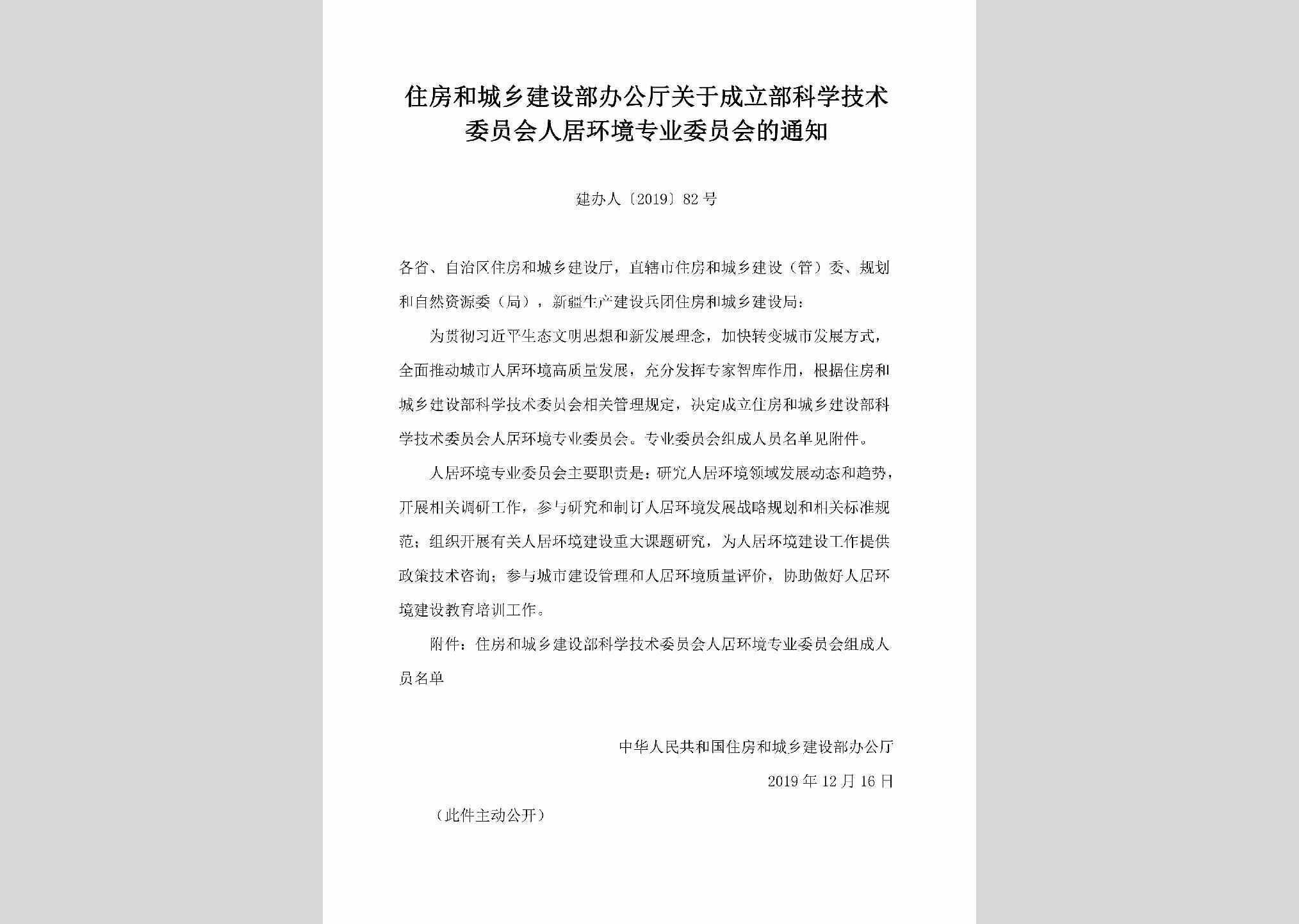 住房和城乡建设部办公厅关于成立部科学技术委员会人居环境专业委员会的通知

建办人〔2019〕82号

各省、自治区住房和城乡建设厅，直辖市住房和城乡建设（管）委、规划和自然资源委（局），新疆生产建设兵团住房和城乡建设局：

为贯彻习近平生态文明思想和新发展理念，加快转变城市发展方式，全面推动城市人居环境高质量发展，充分发挥专家智库作用，根据住房和城乡建设部科学技术委员会相关管理规定，决定成立住房和城乡建设部科学技术委员会人居环境专业委员会。专业委员会组成人员名单见附件。

人居环境专业委员会主要职责是：研究人居环境领域发展动态和趋势，开展相关调研工作，参与研究和制订人居环境发展战略规划和相关标准规范；组织开展有关人居环境建设重大课题研究，为人居环境建设工作提供政策技术咨询；参与城市建设管理和人居环境质量评价，协助做好人居环境建设教育培训工作。

附件：住房和城乡建设部科学技术委员会人居环境专业委员会组成人员名单

中华人民共和国住房和城乡建设部办公厅
2019年12月16日

（此件主动公开）